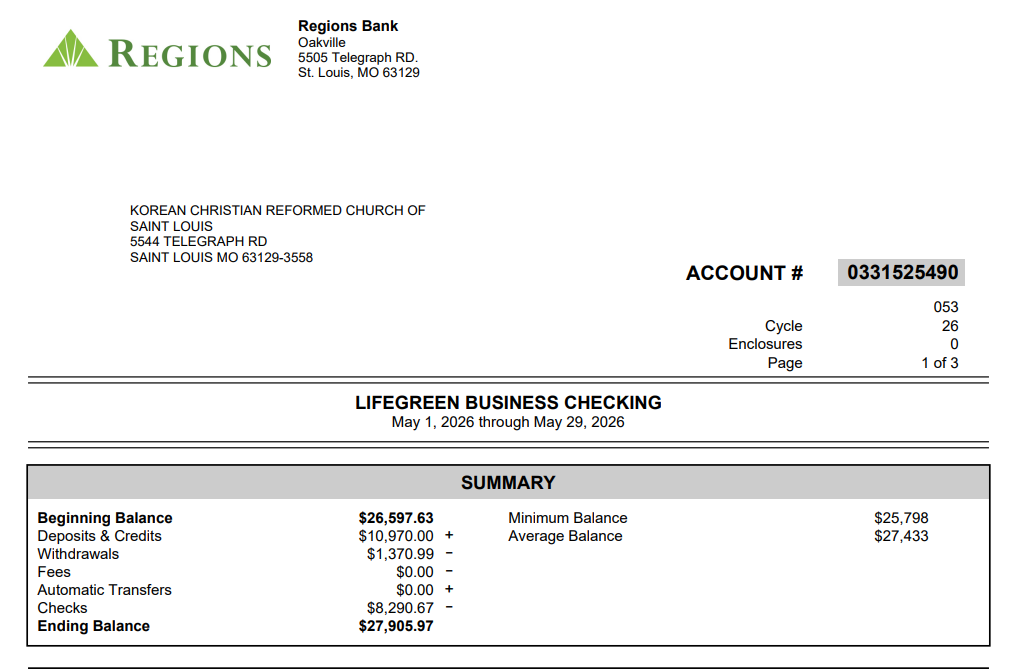 REGIONS

Regions Bank
Oakville
5505 Telegraph RD.
St. Louis, MO 63129

KOREAN CHRISTIAN REFORMED CHURCH OF
SAINT LOUIS
5544 TELEGRAPH RD
SAINT LOUIS MO 63129-3558

ACCOUNT # 0331525490

053
Cycle 26
Enclosures 0
Page 1 of 3

LIFEGREEN BUSINESS CHECKING
May 1, 2026 through May 29, 2026

SUMMARY

Beginning Balance $26,597.63
Deposits & Credits $10,970.00 +
Withdrawals $1,370.99 -
Fees $0.00 -
Automatic Transfers $0.00 +
Checks $8,290.67 -
Ending Balance $27,905.97

Minimum Balance $25,798
Average Balance $27,433